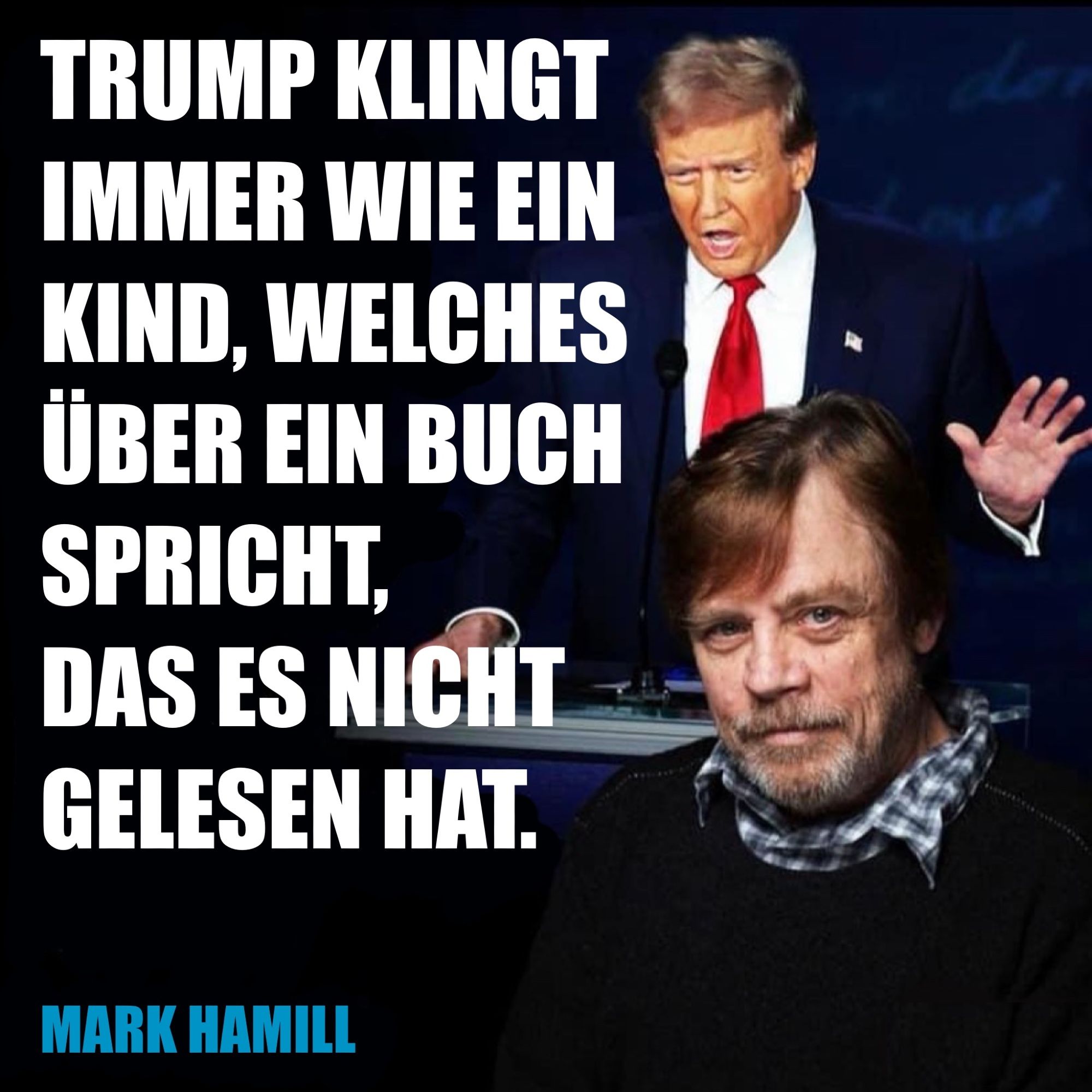 TRUMP KLINGT IMMER WIE EIN KIND, WELCHES ÜBER EIN BUCH SPRICHT, DAS ES NICHT GELESEN HAT.

MARK HAMILL